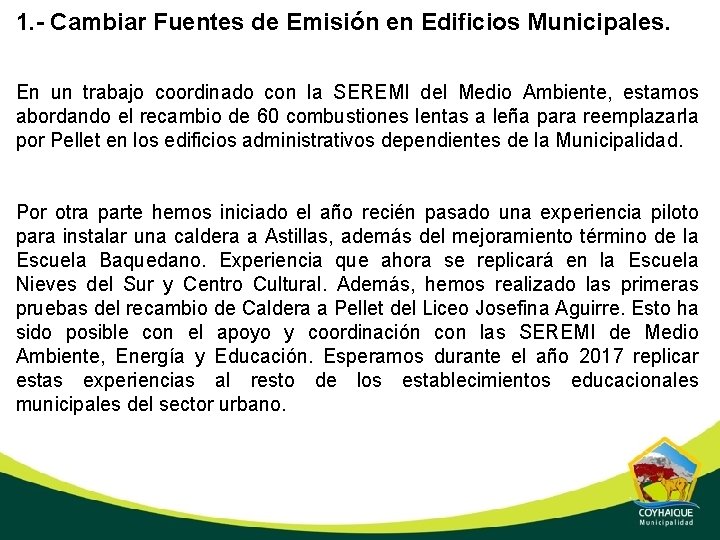 1.- Cambiar Fuentes de Emisión en Edificios Municipales.

En un trabajo coordinado con la SEREMI del Medio Ambiente, estamos abordando el recambio de 60 combustiones lentas a leña para reemplazarla por Pellet en los edificios administrativos dependientes de la Municipalidad.

Por otra parte hemos iniciado el año recién pasado una experiencia piloto para instalar una caldera a Astillas, además del mejoramiento término de la Escuela Baquedano. Experiencia que ahora se replicará en la Escuela Nieves del Sur y Centro Cultural. Además, hemos realizado las primeras pruebas del recambio de Caldera a Pellet del Liceo Josefina Aguirre. Esto ha sido posible con el apoyo y coordinación con las SEREMI de Medio Ambiente, Energía y Educación. Esperamos durante el año 2017 replicar estas experiencias al resto de los establecimientos educacionales municipales del sector urbano.

COYHAIQUE
Municipalidad